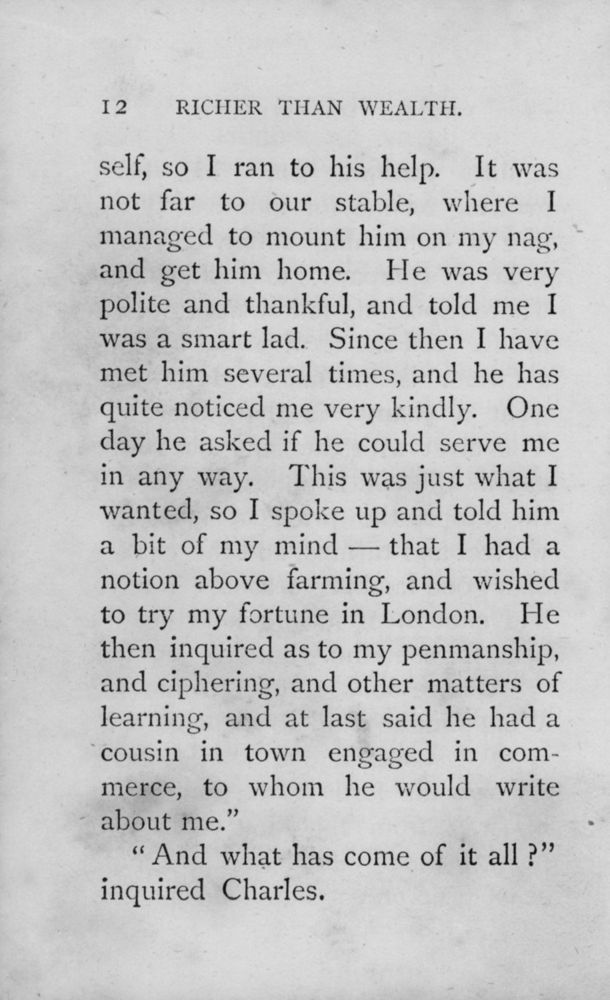 12 RICHER THAN WEALTH.

self, so I ran to his help. It was not far to our stable, where I managed to mount him on my nag, and get him home. He was very polite and thankful, and told me I was a smart lad. Since then I have met him several times, and he has quite noticed me very kindly. One day he asked if he could serve me in any way. This was just what I wanted, so I spoke up and told him a bit of my mind — that I had a notion above farming, and wished to try my fortune in London. He then inquired as to my penmanship, and ciphering, and other matters of learning, and at last said he had a cousin in town engaged in commerce, to whom he would write about me."

"And what has come of it all?" inquired Charles.